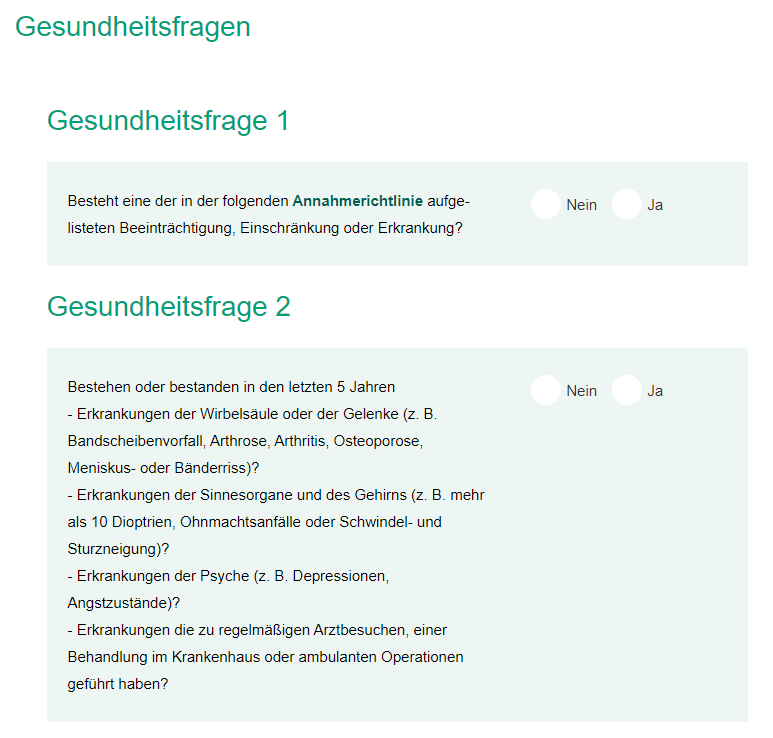 Gesundheitsfragen

Gesundheitsfrage 1

Besteht eine der in der folgenden Annahmerichtlinie aufgelisteten Beeinträchtigung, Einschränkung oder Erkrankung?

Nein Ja

Gesundheitsfrage 2

Bestehen oder bestanden in den letzten 5 Jahren
- Erkrankungen der Wirbelsäule oder der Gelenke (z. B. Bandscheibenvorfall, Arthrose, Arthritis, Osteoporose, Meniskus- oder Bänderriss)?
- Erkrankungen der Sinnesorgane und des Gehirns (z. B. mehr als 10 Dioptrien, Ohnmachtsanfälle oder Schwindel- und Sturzneigung)?
- Erkrankungen der Psyche (z. B. Depressionen, Angstzustände)?
- Erkrankungen die zu regelmäßigen Arztbesuchen, einer Behandlung im Krankenhaus oder ambulanten Operationen geführt haben?

Nein Ja